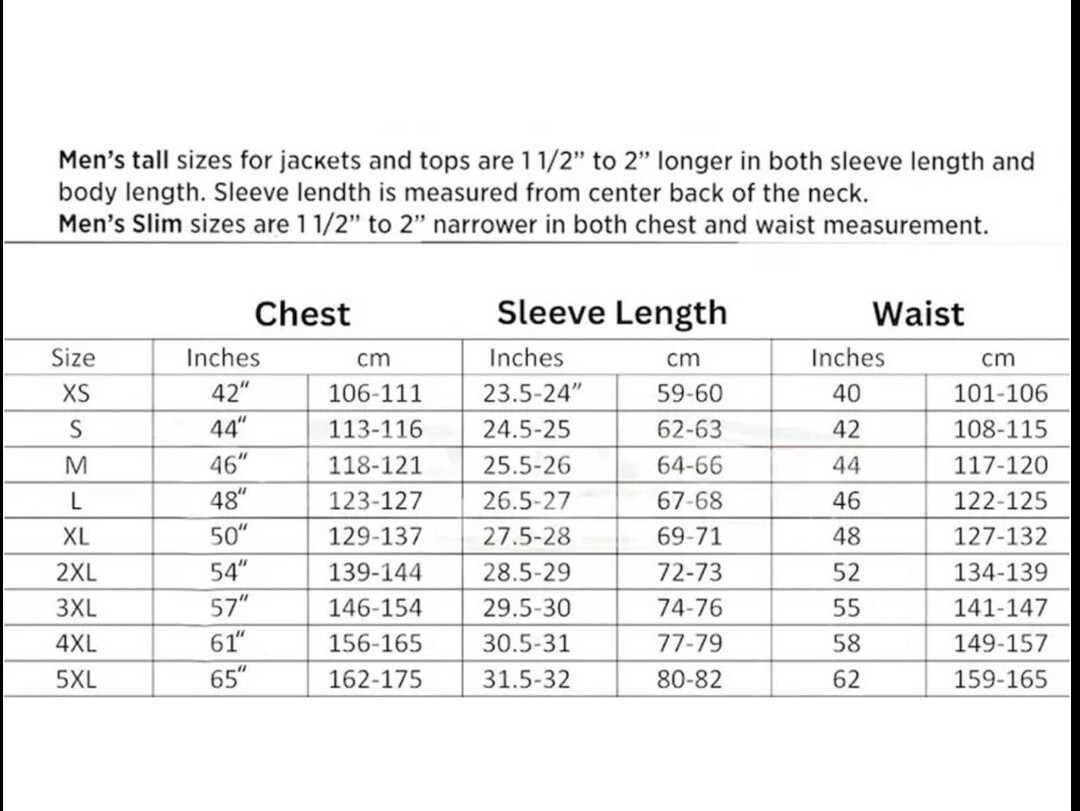 **Men's tall** sizes for jackets and tops are 1 1/2" to 2" longer in both sleeve length and body length. Sleeve lendth is measured from center back of the neck.
**Men's Slim** sizes are 1 1/2" to 2" narrower in both chest and waist measurement.

| | Chest | | Sleeve Length | | Waist | |
|---|---|---|---|---|---|---|
| Size | Inches | cm | Inches | cm | Inches | cm |
| XS | 42" | 106-111 | 23.5-24" | 59-60 | 40 | 101-106 |
| S | 44" | 113-116 | 24.5-25 | 62-63 | 42 | 108-115 |
| M | 46" | 118-121 | 25.5-26 | 64-66 | 44 | 117-120 |
| L | 48" | 123-127 | 26.5-27 | 67-68 | 46 | 122-125 |
| XL | 50" | 129-137 | 27.5-28 | 69-71 | 48 | 127-132 |
| 2XL | 54" | 139-144 | 28.5-29 | 72-73 | 52 | 134-139 |
| 3XL | 57" | 146-154 | 29.5-30 | 74-76 | 55 | 141-147 |
| 4XL | 61" | 156-165 | 30.5-31 | 77-79 | 58 | 149-157 |
| 5XL | 65" | 162-175 | 31.5-32 | 80-82 | 62 | 159-165 |